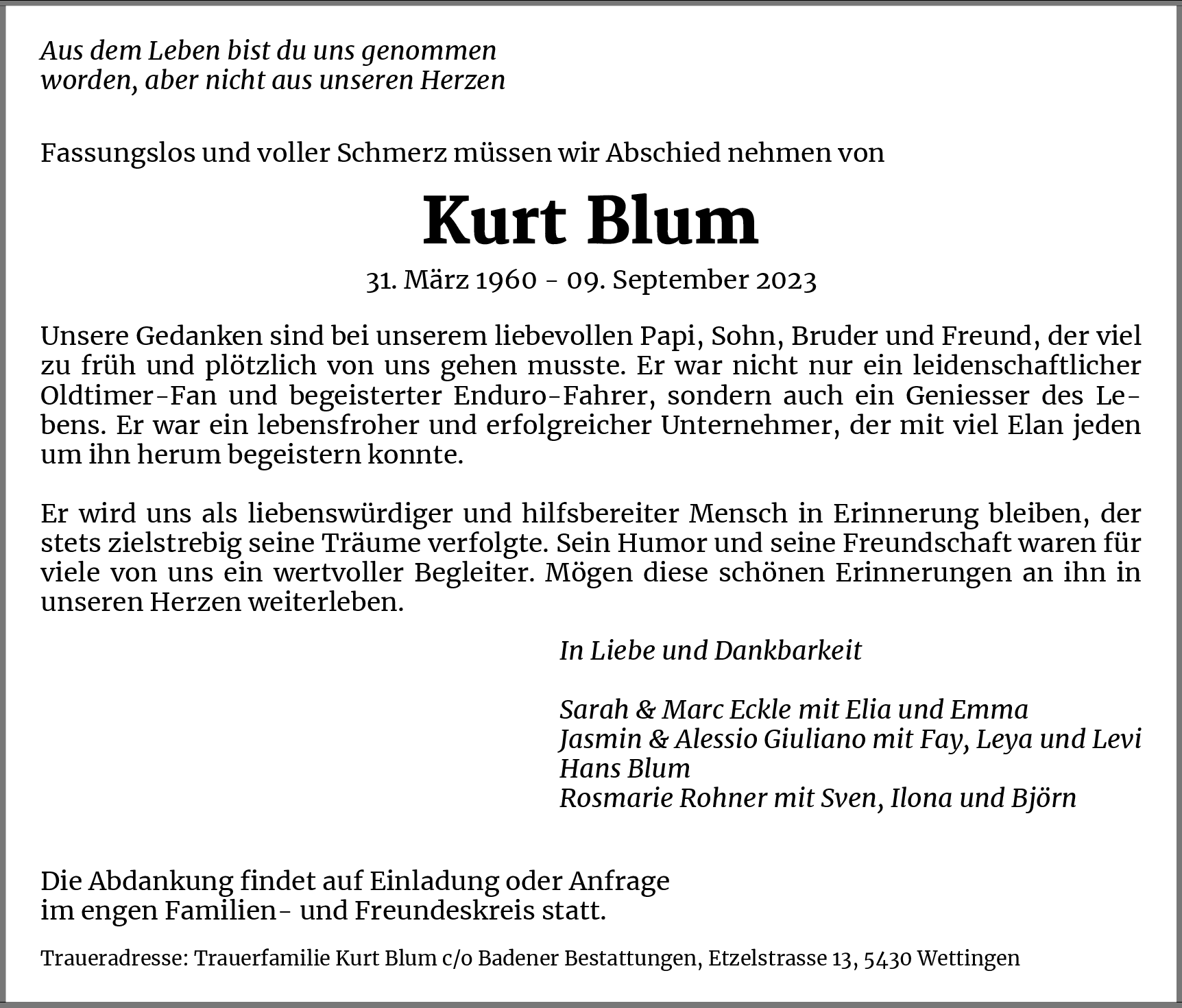 Aus dem Leben bist du uns genommen
worden, aber nicht aus unseren Herzen

Fassungslos und voller Schmerz müssen wir Abschied nehmen von

Kurt Blum

31. März 1960 - 09. September 2023

Unsere Gedanken sind bei unserem liebevollen Papi, Sohn, Bruder und Freund, der viel zu früh und plötzlich von uns gehen musste. Er war nicht nur ein leidenschaftlicher Oldtimer-Fan und begeisterter Enduro-Fahrer, sondern auch ein Geniesser des Lebens. Er war ein lebensfroher und erfolgreicher Unternehmer, der mit viel Elan jeden um ihn herum begeistern konnte.

Er wird uns als liebenswürdiger und hilfsbereiter Mensch in Erinnerung bleiben, der stets zielstrebig seine Träume verfolgte. Sein Humor und seine Freundschaft waren für viele von uns ein wertvoller Begleiter. Mögen diese schönen Erinnerungen an ihn in unseren Herzen weiterleben.

In Liebe und Dankbarkeit

Sarah & Marc Eckle mit Elia und Emma
Jasmin & Alessio Giuliano mit Fay, Leya und Levi
Hans Blum
Rosmarie Rohner mit Sven, Ilona und Björn

Die Abdankung findet auf Einladung oder Anfrage
im engen Familien- und Freundeskreis statt.

Traueradresse: Trauerfamilie Kurt Blum c/o Badener Bestattungen, Etzelstrasse 13, 5430 Wettingen